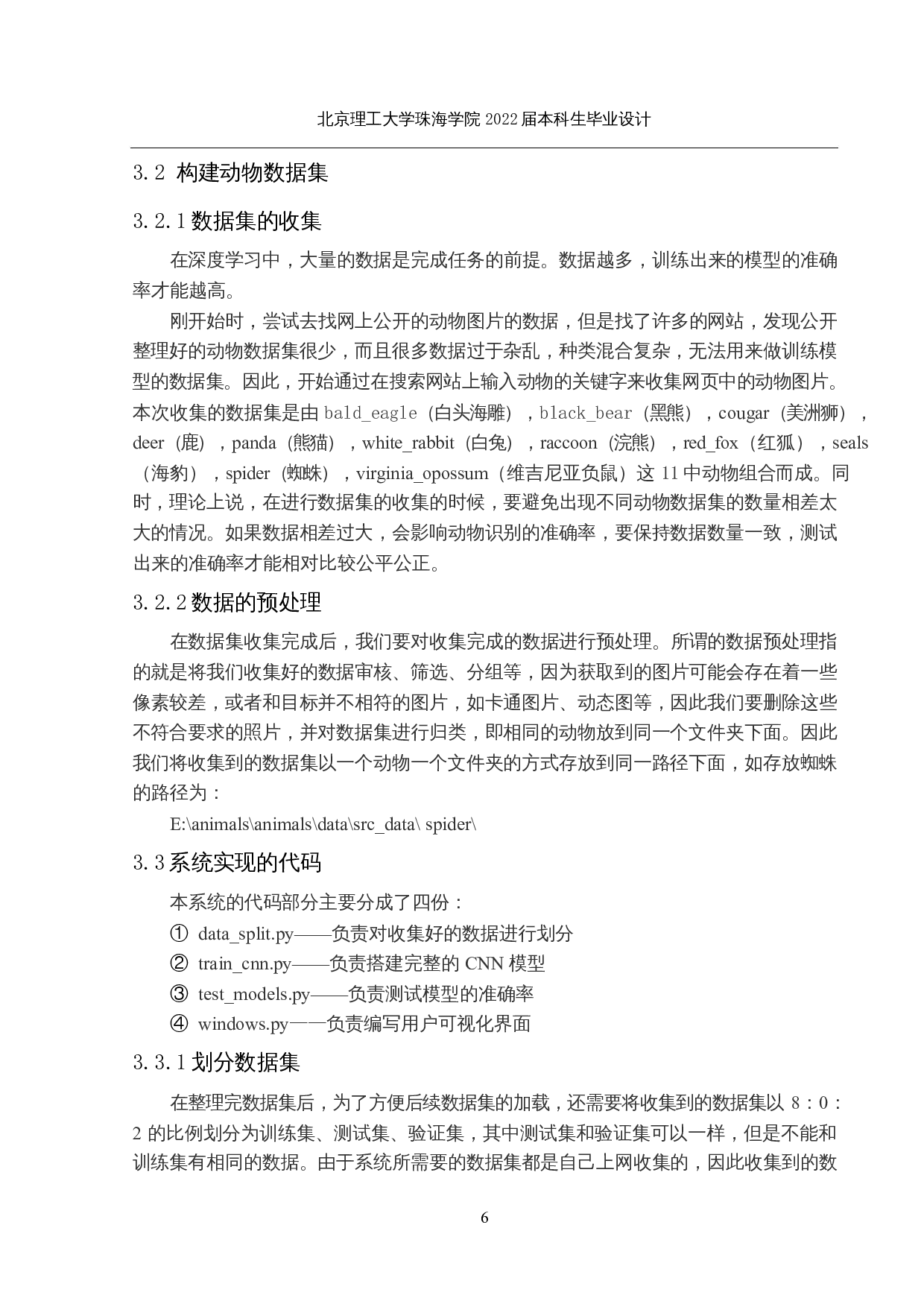 北京理工大学珠海学院 2022 届本科生毕业设计

3.2 构建动物数据集

3.2.1 数据集的收集

在深度学习中，大量的数据是完成任务的前提。数据越多，训练出来的模型的准确率才能越高。

刚开始时，尝试去找网上公开的动物图片的数据，但是找了许多的网站，发现公开整理好的动物数据集很少，而且很多数据过于杂乱，种类混合复杂，无法用来做训练模型的数据集。因此，开始通过在搜索网站上输入动物的关键字来收集网页中的动物图片。本次收集的数据集是由 bald_eagle（白头海雕），black_bear（黑熊），cougar（美洲狮），deer（鹿），panda（熊猫），white_rabbit（白兔），raccoon（浣熊），red_fox（红狐），seals（海豹），spider（蜘蛛），virginia_opossum（维吉尼亚负鼠）这 11 中动物组合而成。同时，理论上说，在进行数据集的收集的时候，要避免出现不同动物数据集的数量相差太大的情况。如果数据相差过大，会影响动物识别的准确率，要保持数据数量一致，测试出来的准确率才能相对比较公平公正。

3.2.2 数据的预处理

在数据集收集完成后，我们要对收集完成的数据进行预处理。所谓的数据预处理指的就是将我们收集好的数据审核、筛选、分组等，因为获取到的图片可能会存在着一些像素较差，或者和目标并不相符的图片，如卡通图片、动态图等，因此我们要删除这些不符合要求的照片，并对数据集进行归类，即相同的动物放到同一个文件夹下面。因此我们将收集到的数据集以一个动物一个文件夹的方式存放到同一路径下面，如存放蜘蛛的路径为：

E:\animals\animals\data\src_data\ spider\

3.3 系统实现的代码

本系统的代码部分主要分成了四份：

① data_split.py——负责对收集好的数据进行划分

② train_cnn.py——负责搭建完整的 CNN 模型

③ test_models.py——负责测试模型的准确率

④ windows.py——负责编写用户可视化界面

3.3.1 划分数据集

在整理完数据集后，为了方便后续数据集的加载，还需要将收集到的数据集以 8：0：2 的比例划分为训练集、测试集、验证集，其中测试集和验证集可以一样，但是不能和训练集有相同的数据。由于系统所需要的数据集都是自己上网收集的，因此收集到的数

6